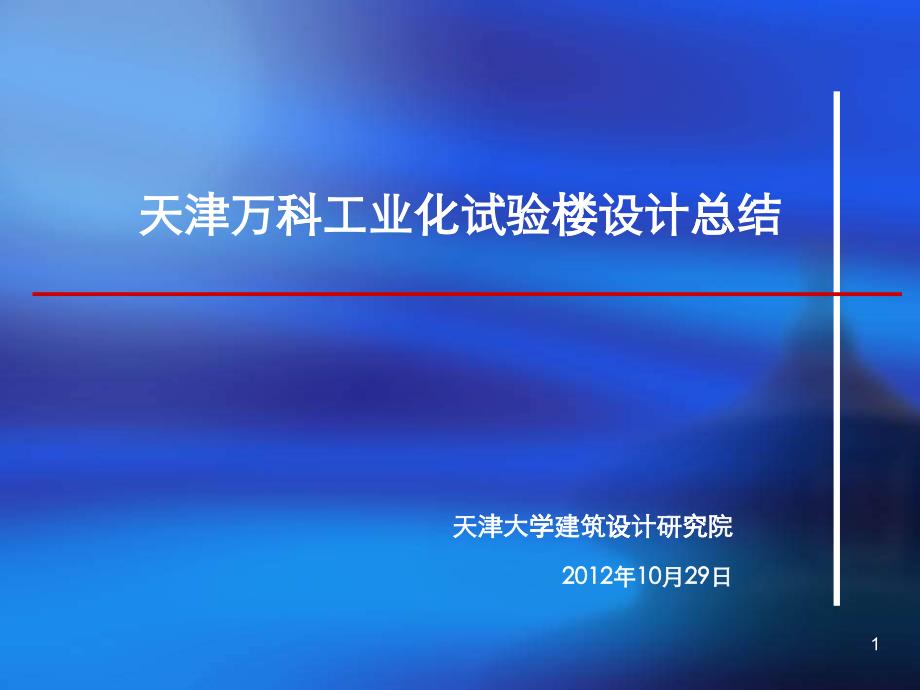 天津万科工业化试验楼设计总结

天津大学建筑设计研究院

2012年10月29日

1